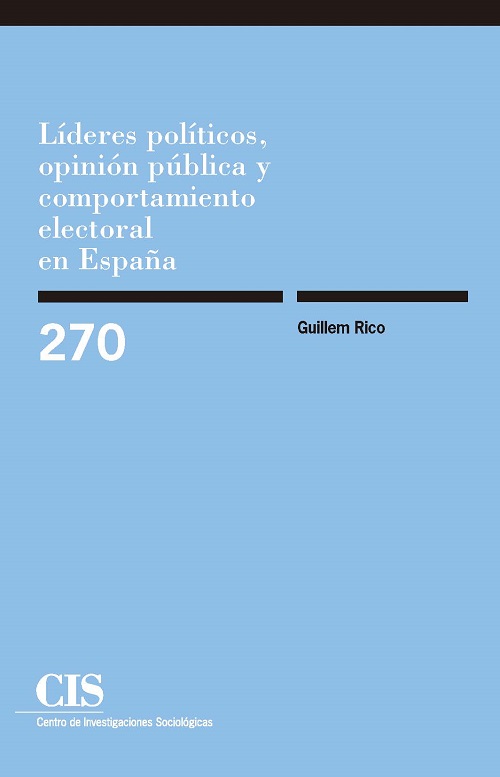 Líderes políticos, opinión pública y comportamiento electoral en España

270

Guillem Rico

CIS
Centro de Investigaciones Sociológicas